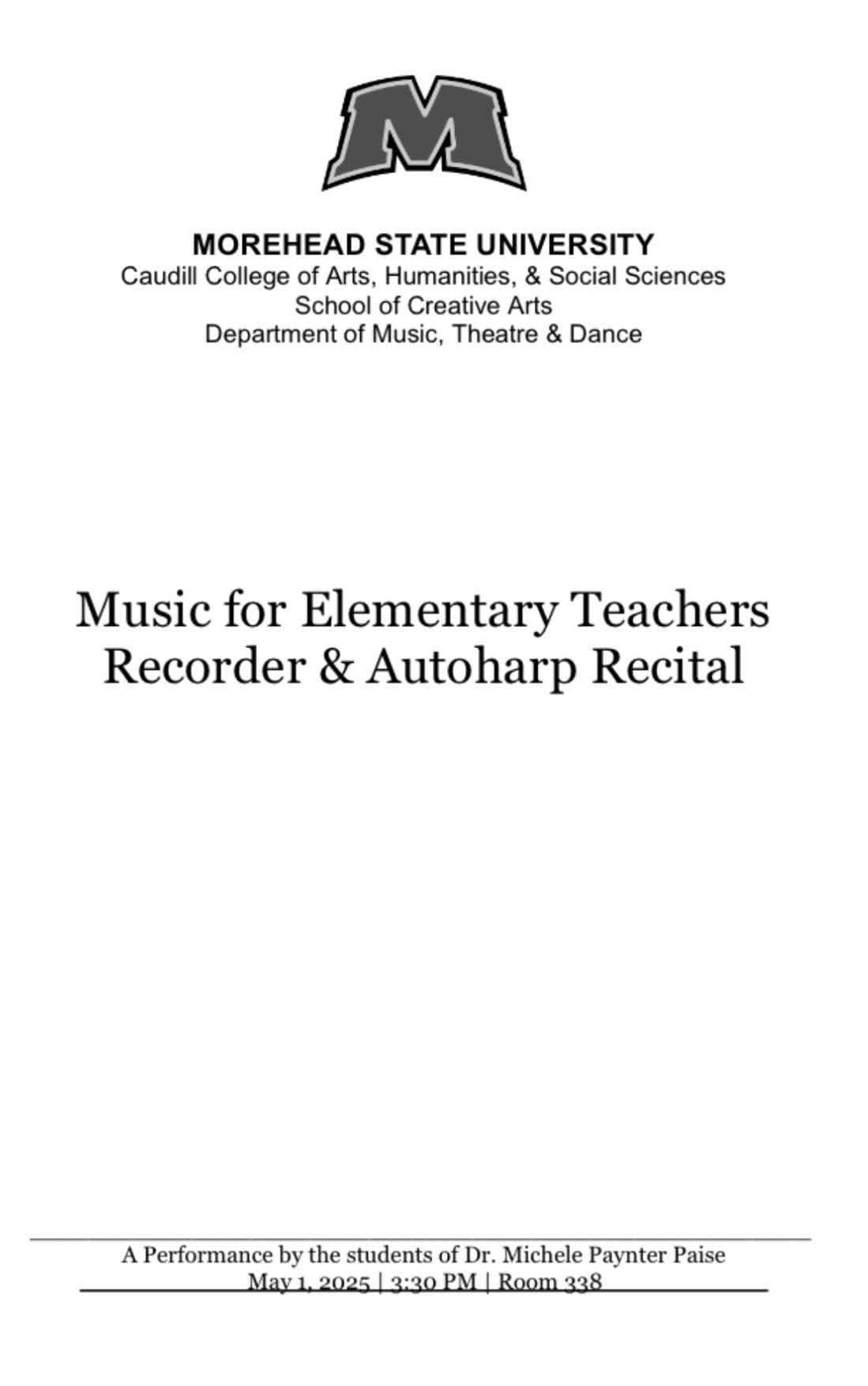 M

MOREHEAD STATE UNIVERSITY
Caudill College of Arts, Humanities, & Social Sciences
School of Creative Arts
Department of Music, Theatre & Dance

Music for Elementary Teachers
Recorder & Autoharp Recital

A Performance by the students of Dr. Michele Paynter Paise
May 1, 2025 | 3:30 PM | Room 338